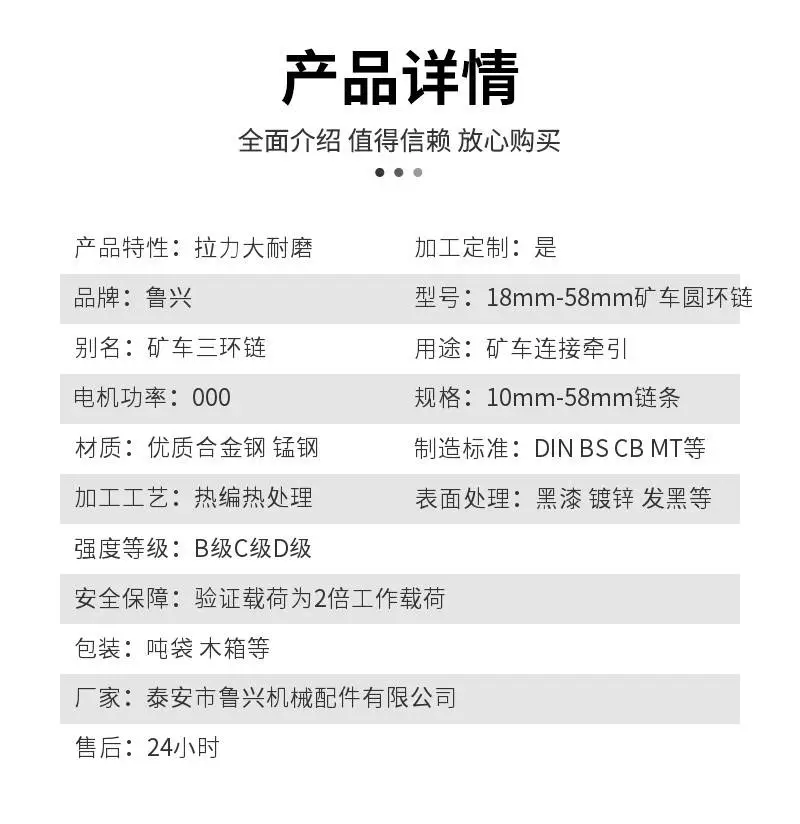 产品详情

全面介绍 值得信赖 放心购买

| | |
|---|---|
| 产品特性：拉力大耐磨 | 加工定制：是 |
| 品牌：鲁兴 | 型号：18mm-58mm矿车圆环链 |
| 别名：矿车三环链 | 用途：矿车连接牵引 |
| 电机功率：000 | 规格：10mm-58mm链条 |
| 材质：优质合金钢 锰钢 | 制造标准：DIN BS CB MT等 |
| 加工工艺：热编热处理 | 表面处理：黑漆 镀锌 发黑等 |
| 强度等级：B级C级D级 | |
| 安全保障：验证载荷为2倍工作载荷 | |
| 包装：吨袋 木箱等 | |
| 厂家：泰安市鲁兴机械配件有限公司 | |
| 售后：24小时 | |